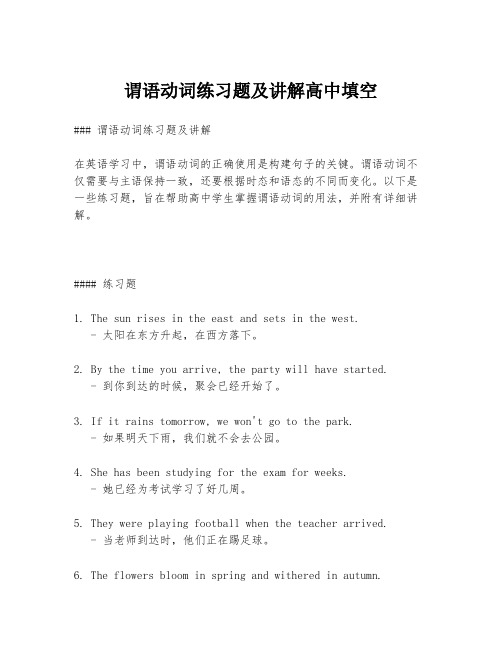 谓语动词练习题及讲解高中填空

### 谓语动词练习题及讲解

在英语学习中，谓语动词的正确使用是构建句子的关键。谓语动词不仅需要与主语保持一致，还要根据时态和语态的不同而变化。以下是一些练习题，旨在帮助高中学生掌握谓语动词的用法，并附有详细讲解。

#### 练习题

1. The sun rises in the east and sets in the west.
 - 太阳在东方升起，在西方落下。

2. By the time you arrive, the party will have started.
 - 到你到达的时候，聚会已经开始了。

3. If it rains tomorrow, we won't go to the park.
 - 如果明天下雨，我们就不会去公园。

4. She has been studying for the exam for weeks.
 - 她已经为考试学习了好几周。

5. They were playing football when the teacher arrived.
 - 当老师到达时，他们正在踢足球。

6. The flowers bloom in spring and withered in autumn.